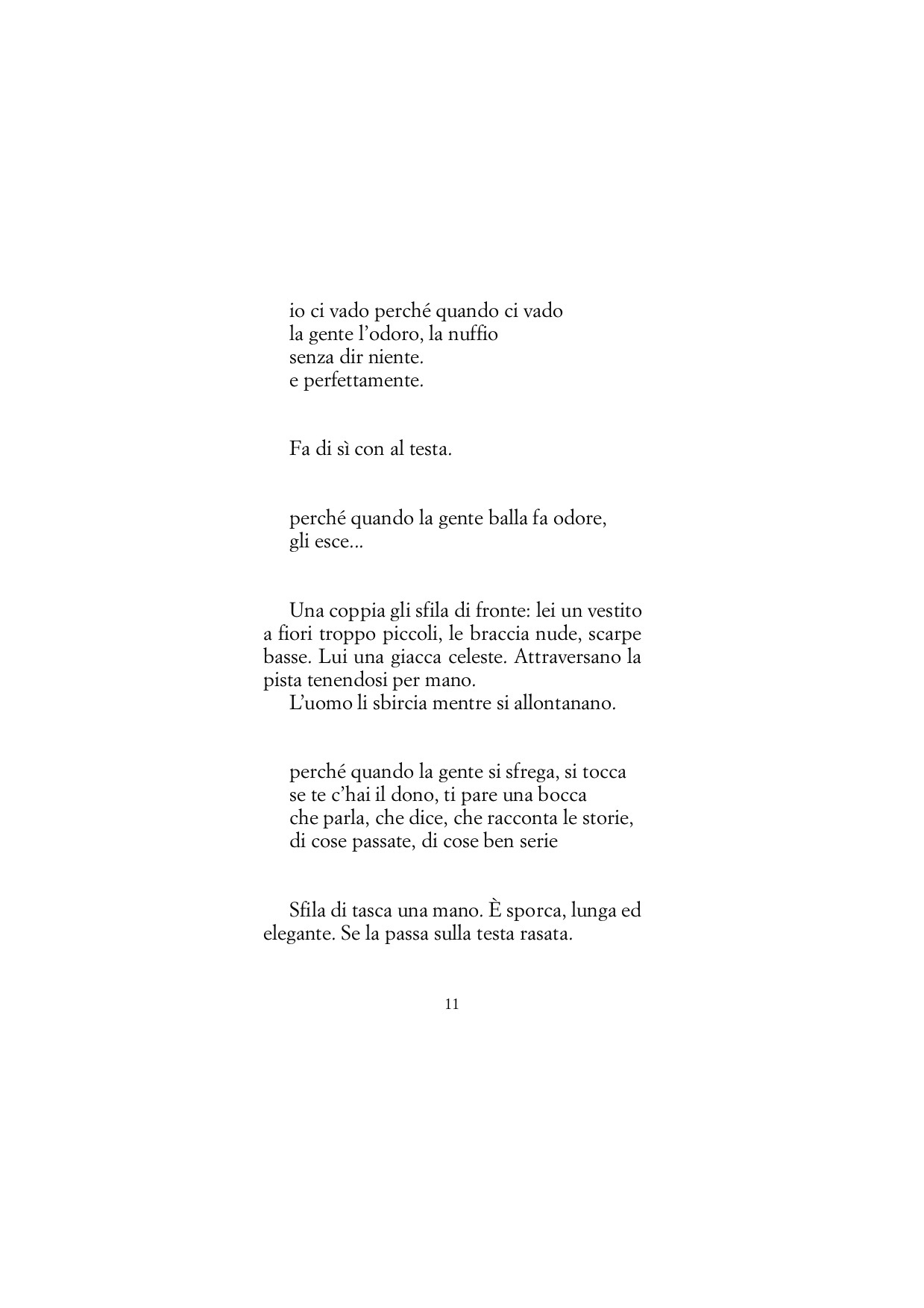 io ci vado perché quando ci vado
la gente l'odoro, la nuffio
senza dir niente.
e perfettamente.

Fa di sì con al testa.

perché quando la gente balla fa odore,
gli esce...

Una coppia gli sfila di fronte: lei un vestito a fiori troppo piccoli, le braccia nude, scarpe basse. Lui una giacca celeste. Attraversano la pista tenendosi per mano.
L'uomo li sbircia mentre si allontanano.

perché quando la gente si sfrega, si tocca
se te c'hai il dono, ti pare una bocca
che parla, che dice, che racconta le storie,
di cose passate, di cose ben serie

Sfila di tasca una mano. È sporca, lunga ed elegante. Se la passa sulla testa rasata.

11